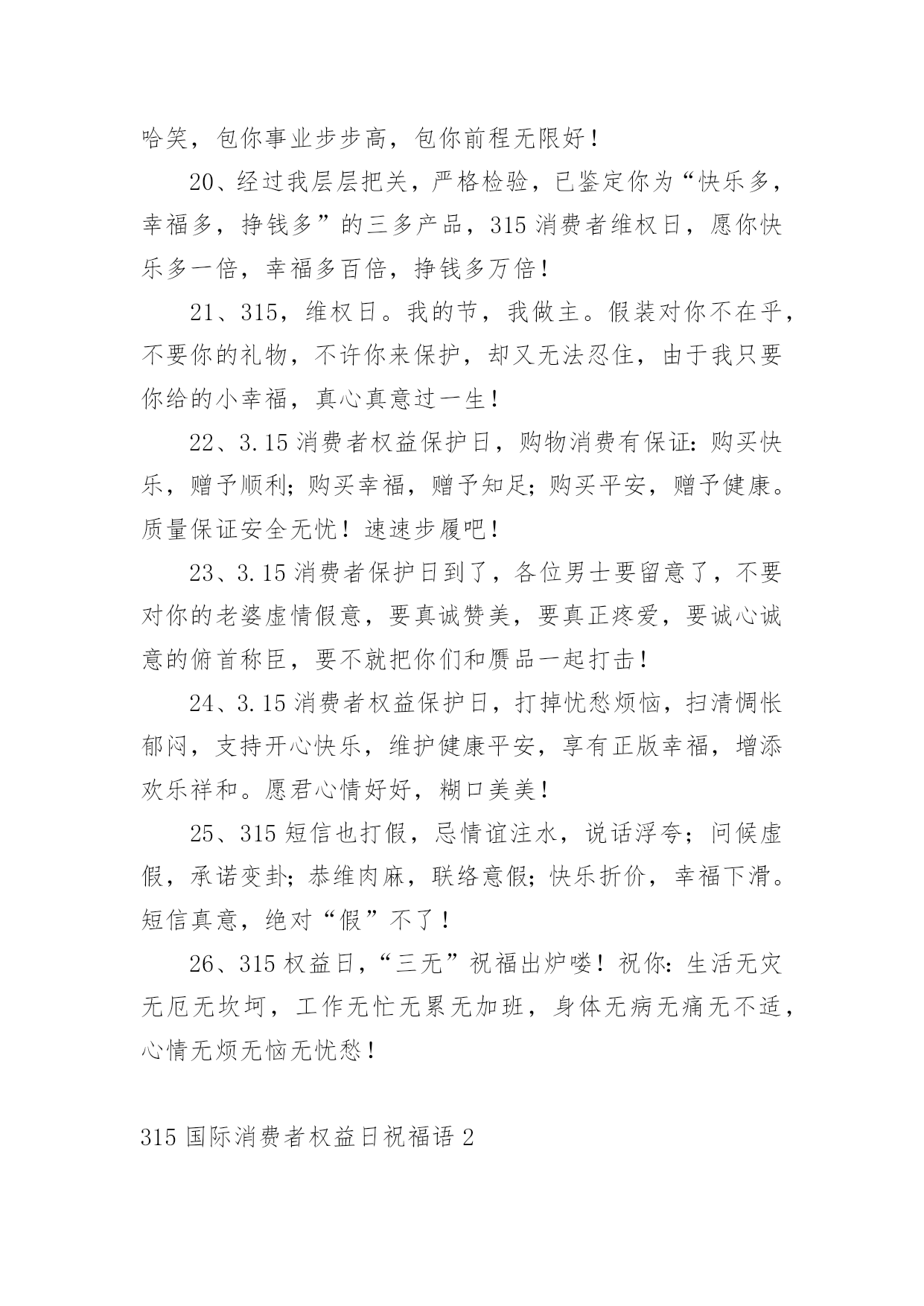 哈笑，包你事业步步高，包你前程无限好！

20、经过我层层把关，严格检验，已鉴定你为“快乐多，幸福多，挣钱多”的三多产品，315 消费者维权日，愿你快乐多一倍，幸福多百倍，挣钱多万倍！

21、315，维权日。我的节，我做主。假装对你不在乎，不要你的礼物，不许你来保护，却又无法忍住，由于我只要你给的小幸福，真心真意过一生！

22、3.15 消费者权益保护日，购物消费有保证：购买快乐，赠予顺利；购买幸福，赠予知足；购买平安，赠予健康。质量保证安全无忧！速速步履吧！

23、3.15 消费者保护日到了，各位男士要留意了，不要对你的老婆虚情假意，要真诚赞美，要真正疼爱，要诚心诚意的俯首称臣，要不就把你们和赝品一起打击！

24、3.15 消费者权益保护日，打掉忧愁烦恼，扫清惆怅郁闷，支持开心快乐，维护健康平安，享有正版幸福，增添欢乐祥和。愿君心情好好，糊口美美！

25、315 短信也打假，忌情谊注水，说话浮夸；问候虚假，承诺变卦；恭维肉麻，联络意假；快乐折价，幸福下滑。短信真意，绝对“假”不了！

26、315 权益日，“三无”祝福出炉喽！祝你：生活无灾无厄无坎坷，工作无忙无累无加班，身体无病无痛无不适，心情无烦无恼无忧愁！

315 国际消费者权益日祝福语 2